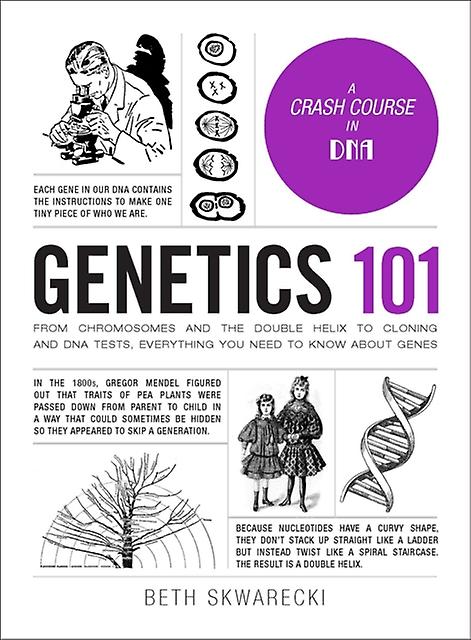 A CRASH COURSE IN DNA

EACH GENE IN OUR DNA CONTAINS THE INSTRUCTIONS TO MAKE ONE TINY PIECE OF WHO WE ARE.

GENETICS 101

FROM CHROMOSOMES AND THE DOUBLE HELIX TO CLONING AND DNA TESTS, EVERYTHING YOU NEED TO KNOW ABOUT GENES

IN THE 1800s, GREGOR MENDEL FIGURED OUT THAT TRAITS OF PEA PLANTS WERE PASSED DOWN FROM PARENT TO CHILD IN A WAY THAT COULD SOMETIMES BE HIDDEN SO THEY APPEARED TO SKIP A GENERATION.

BECAUSE NUCLEOTIDES HAVE A CURVY SHAPE, THEY DON'T STACK UP STRAIGHT LIKE A LADDER BUT INSTEAD TWIST LIKE A SPIRAL STAIRCASE. THE RESULT IS A DOUBLE HELIX.

BETH SKWARECKI